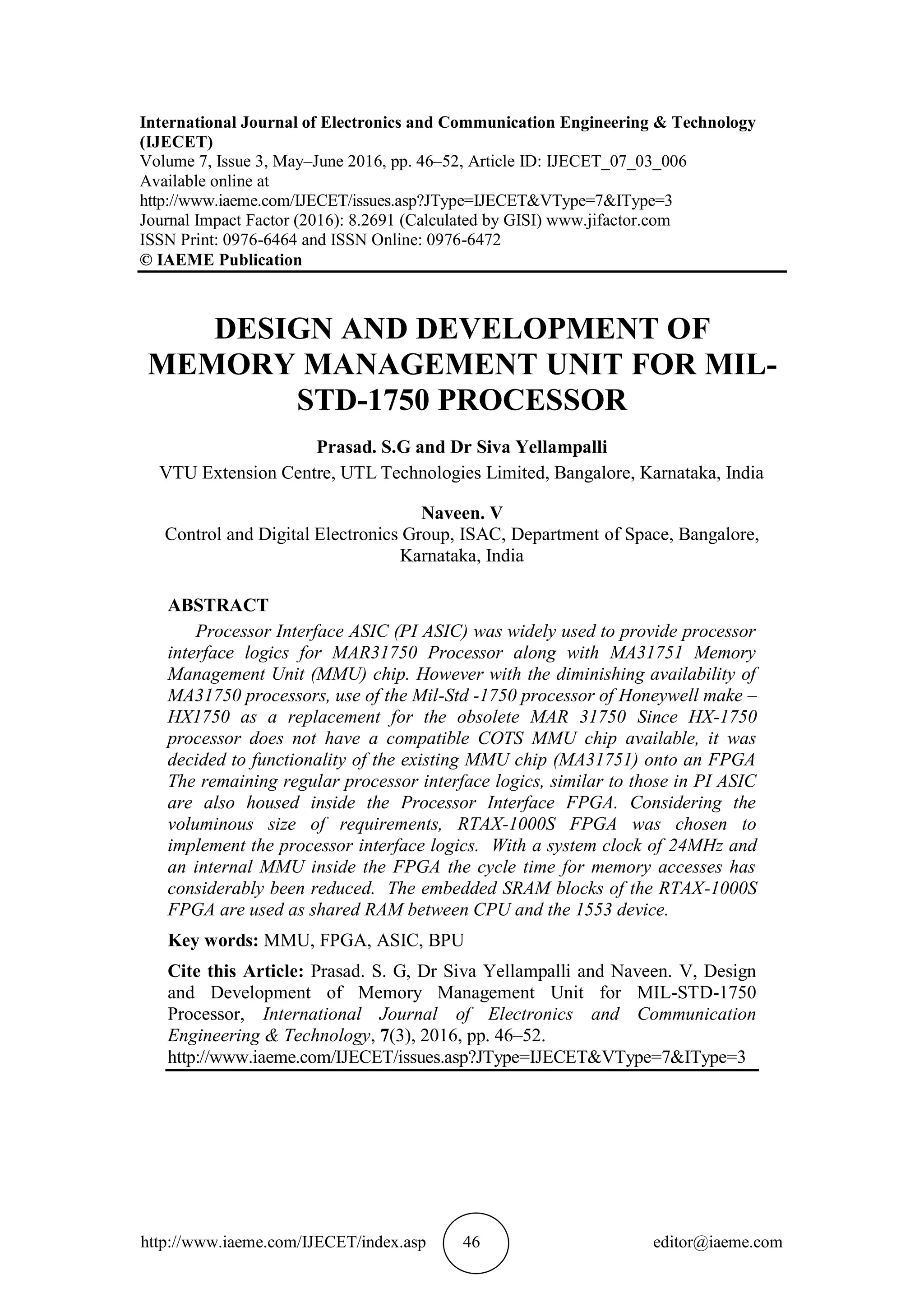 International Journal of Electronics and Communication Engineering & Technology (IJECET)
Volume 7, Issue 3, May–June 2016, pp. 46–52, Article ID: IJECET_07_03_006
Available online at
http://www.iaeme.com/IJECET/issues.asp?JType=IJECET&VType=7&IType=3
Journal Impact Factor (2016): 8.2691 (Calculated by GISI) www.jifactor.com
ISSN Print: 0976-6464 and ISSN Online: 0976-6472
© IAEME Publication

DESIGN AND DEVELOPMENT OF MEMORY MANAGEMENT UNIT FOR MIL-STD-1750 PROCESSOR

Prasad. S.G and Dr Siva Yellampalli
VTU Extension Centre, UTL Technologies Limited, Bangalore, Karnataka, India

Naveen. V
Control and Digital Electronics Group, ISAC, Department of Space, Bangalore, Karnataka, India

ABSTRACT
Processor Interface ASIC (PI ASIC) was widely used to provide processor interface logics for MAR31750 Processor along with MA31751 Memory Management Unit (MMU) chip. However with the diminishing availability of MA31750 processors, use of the Mil-Std -1750 processor of Honeywell make – HX1750 as a replacement for the obsolete MAR 31750 Since HX-1750 processor does not have a compatible COTS MMU chip available, it was decided to functionality of the existing MMU chip (MA31751) onto an FPGA The remaining regular processor interface logics, similar to those in PI ASIC are also housed inside the Processor Interface FPGA. Considering the voluminous size of requirements, RTAX-1000S FPGA was chosen to implement the processor interface logics. With a system clock of 24MHz and an internal MMU inside the FPGA the cycle time for memory accesses has considerably been reduced. The embedded SRAM blocks of the RTAX-1000S FPGA are used as shared RAM between CPU and the 1553 device.

Key words: MMU, FPGA, ASIC, BPU

Cite this Article: Prasad. S. G, Dr Siva Yellampalli and Naveen. V, Design and Development of Memory Management Unit for MIL-STD-1750 Processor, International Journal of Electronics and Communication Engineering & Technology, 7(3), 2016, pp. 46–52.
http://www.iaeme.com/IJECET/issues.asp?JType=IJECET&VType=7&IType=3

http://www.iaeme.com/IJECET/index.asp 46 editor@iaeme.com